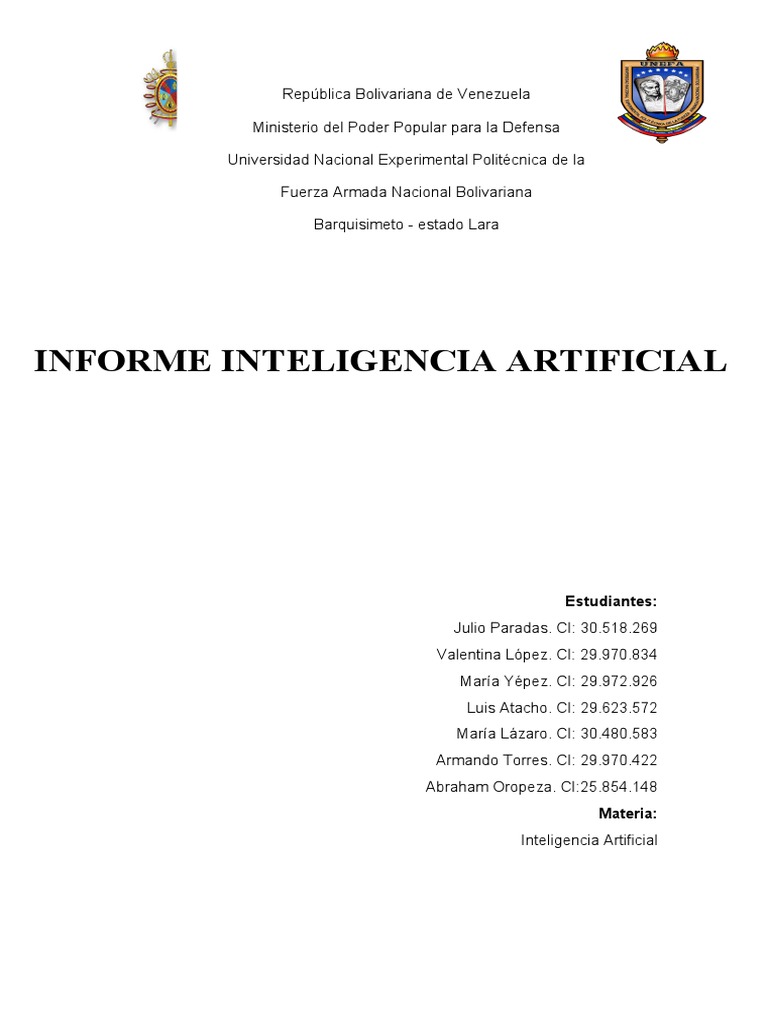 UNEFA

República Bolivariana de Venezuela

Ministerio del Poder Popular para la Defensa

Universidad Nacional Experimental Politécnica de la

Fuerza Armada Nacional Bolivariana

Barquisimeto - estado Lara

INFORME INTELIGENCIA ARTIFICIAL

Estudiantes:

Julio Paradas. CI: 30.518.269

Valentina López. CI: 29.970.834

María Yépez. CI: 29.972.926

Luis Atacho. CI: 29.623.572

María Lázaro. CI: 30.480.583

Armando Torres. CI: 29.970.422

Abraham Oropeza. CI:25.854.148

Materia:

Inteligencia Artificial